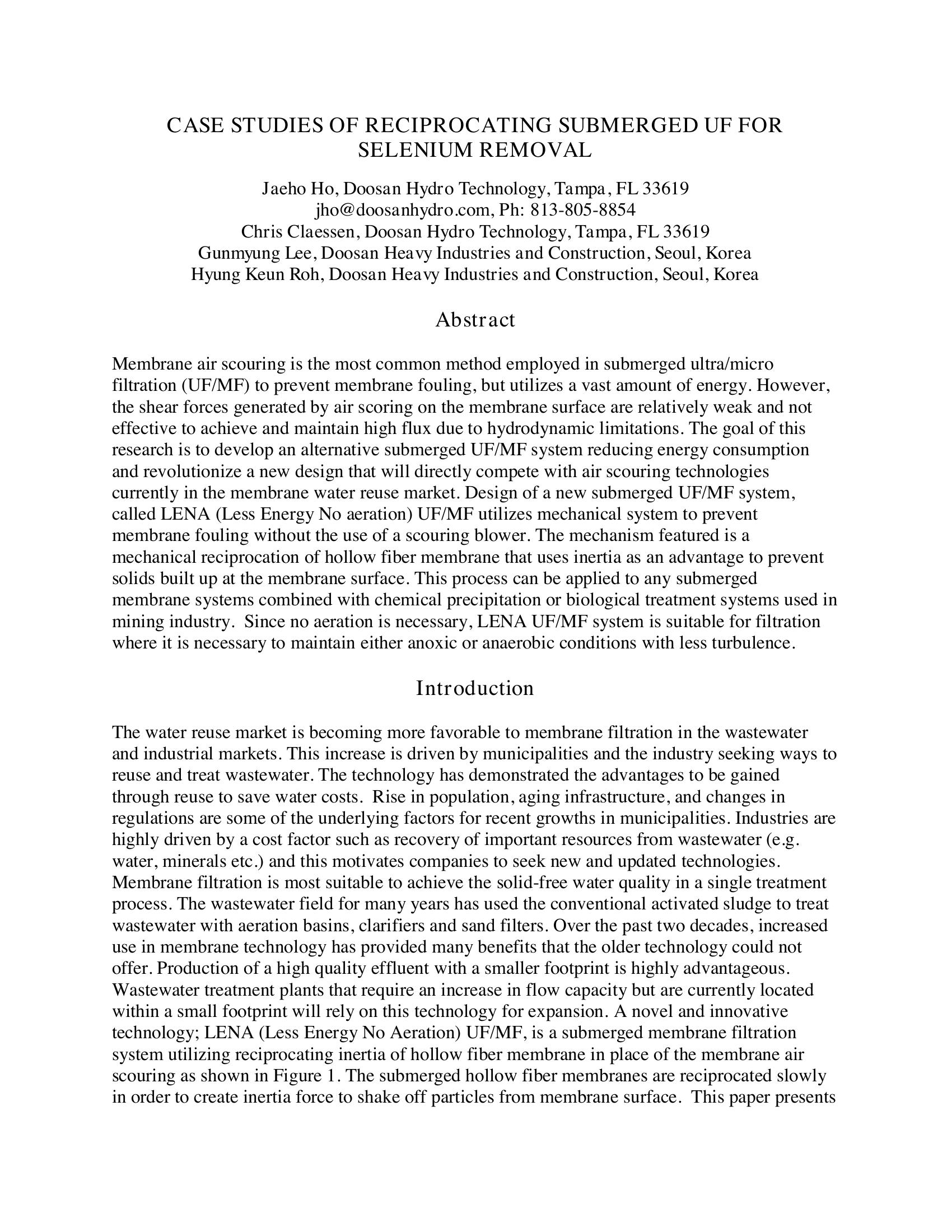 CASE STUDIES OF RECIPROCATING SUBMERGED UF FOR SELENIUM REMOVAL

Jaeho Ho, Doosan Hydro Technology, Tampa, FL 33619
jho@doosanhydro.com, Ph: 813-805-8854
Chris Claessen, Doosan Hydro Technology, Tampa, FL 33619
Gunmyung Lee, Doosan Heavy Industries and Construction, Seoul, Korea
Hyung Keun Roh, Doosan Heavy Industries and Construction, Seoul, Korea

Abstract

Membrane air scouring is the most common method employed in submerged ultra/micro filtration (UF/MF) to prevent membrane fouling, but utilizes a vast amount of energy. However, the shear forces generated by air scoring on the membrane surface are relatively weak and not effective to achieve and maintain high flux due to hydrodynamic limitations. The goal of this research is to develop an alternative submerged UF/MF system reducing energy consumption and revolutionize a new design that will directly compete with air scouring technologies currently in the membrane water reuse market. Design of a new submerged UF/MF system, called LENA (Less Energy No aeration) UF/MF utilizes mechanical system to prevent membrane fouling without the use of a scouring blower. The mechanism featured is a mechanical reciprocation of hollow fiber membrane that uses inertia as an advantage to prevent solids built up at the membrane surface. This process can be applied to any submerged membrane systems combined with chemical precipitation or biological treatment systems used in mining industry. Since no aeration is necessary, LENA UF/MF system is suitable for filtration where it is necessary to maintain either anoxic or anaerobic conditions with less turbulence.

Introduction

The water reuse market is becoming more favorable to membrane filtration in the wastewater and industrial markets. This increase is driven by municipalities and the industry seeking ways to reuse and treat wastewater. The technology has demonstrated the advantages to be gained through reuse to save water costs. Rise in population, aging infrastructure, and changes in regulations are some of the underlying factors for recent growths in municipalities. Industries are highly driven by a cost factor such as recovery of important resources from wastewater (e.g. water, minerals etc.) and this motivates companies to seek new and updated technologies. Membrane filtration is most suitable to achieve the solid-free water quality in a single treatment process. The wastewater field for many years has used the conventional activated sludge to treat wastewater with aeration basins, clarifiers and sand filters. Over the past two decades, increased use in membrane technology has provided many benefits that the older technology could not offer. Production of a high quality effluent with a smaller footprint is highly advantageous. Wastewater treatment plants that require an increase in flow capacity but are currently located within a small footprint will rely on this technology for expansion. A novel and innovative technology; LENA (Less Energy No Aeration) UF/MF, is a submerged membrane filtration system utilizing reciprocating inertia of hollow fiber membrane in place of the membrane air scouring as shown in Figure 1. The submerged hollow fiber membranes are reciprocated slowly in order to create inertia force to shake off particles from membrane surface. This paper presents